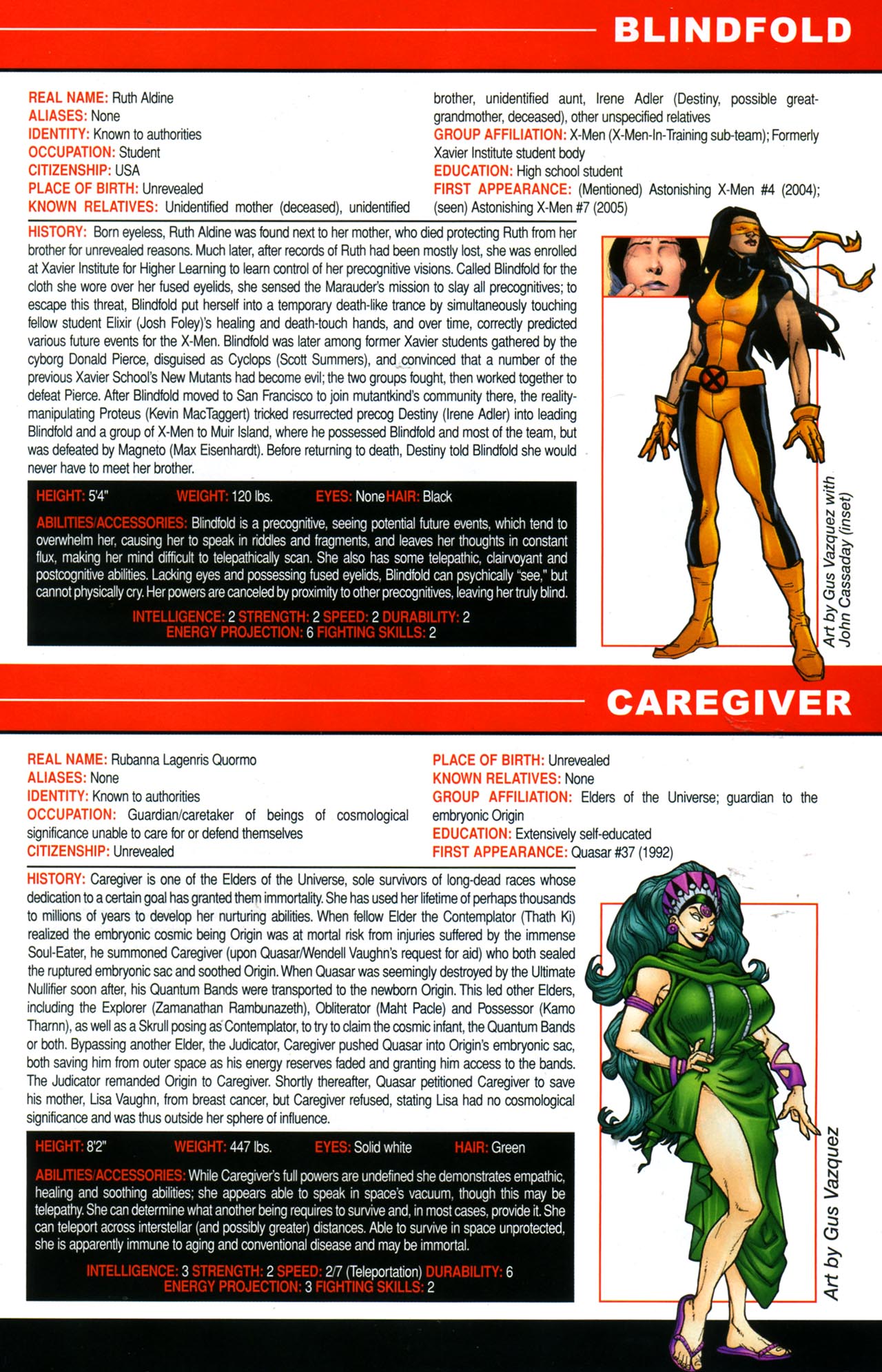 BLINDFOLD

REAL NAME: Ruth Aldine
ALIASES: None
IDENTITY: Known to authorities
OCCUPATION: Student
CITIZENSHIP: USA
PLACE OF BIRTH: Unrevealed
KNOWN RELATIVES: Unidentified mother (deceased), unidentified brother, unidentified aunt, Irene Adler (Destiny, possible great-grandmother, deceased), other unspecified relatives
GROUP AFFILIATION: X-Men (X-Men-In-Training sub-team); Formerly Xavier Institute student body
EDUCATION: High school student
FIRST APPEARANCE: (Mentioned) Astonishing X-Men #4 (2004); (seen) Astonishing X-Men #7 (2005)

HISTORY: Born eyeless, Ruth Aldine was found next to her mother, who died protecting Ruth from her brother for unrevealed reasons. Much later, after records of Ruth had been mostly lost, she was enrolled at Xavier Institute for Higher Learning to learn control of her precognitive visions. Called Blindfold for the cloth she wore over her fused eyelids, she sensed the Marauder's mission to slay all precognitives; to escape this threat, Blindfold put herself into a temporary death-like trance by simultaneously touching fellow student Elixir (Josh Foley)'s healing and death-touch hands, and over time, correctly predicted various future events for the X-Men. Blindfold was later among former Xavier students gathered by the cyborg Donald Pierce, disguised as Cyclops (Scott Summers), and convinced that a number of the previous Xavier School's New Mutants had become evil; the two groups fought, then worked together to defeat Pierce. After Blindfold moved to San Francisco to join mutantkind's community there, the reality-manipulating Proteus (Kevin MacTaggert) tricked resurrected precog Destiny (Irene Adler) into leading Blindfold and a group of X-Men to Muir Island, where he possessed Blindfold and most of the team, but was defeated by Magneto (Max Eisenhardt). Before returning to death, Destiny told Blindfold she would never have to meet her brother.

HEIGHT: 5'4" WEIGHT: 120 lbs. EYES: None HAIR: Black

ABILITIES/ACCESSORIES: Blindfold is a precognitive, seeing potential future events, which tend to overwhelm her, causing her to speak in riddles and fragments, and leaves her thoughts in constant flux, making her mind difficult to telepathically scan. She also has some telepathic, clairvoyant and postcognitive abilities. Lacking eyes and possessing fused eyelids, Blindfold can psychically "see," but cannot physically cry. Her powers are canceled by proximity to other precognitives, leaving her truly blind.

INTELLIGENCE: 2 STRENGTH: 2 SPEED: 2 DURABILITY: 2
ENERGY PROJECTION: 6 FIGHTING SKILLS: 2

Art by Gus Vazquez with John Cassaday (inset)

CAREGIVER

REAL NAME: Rubanna Lagenris Quormo
ALIASES: None
IDENTITY: Known to authorities
OCCUPATION: Guardian/caretaker of beings of cosmological significance unable to care for or defend themselves
CITIZENSHIP: Unrevealed
PLACE OF BIRTH: Unrevealed
KNOWN RELATIVES: None
GROUP AFFILIATION: Elders of the Universe; guardian to the embryonic Origin
EDUCATION: Extensively self-educated
FIRST APPEARANCE: Quasar #37 (1992)

HISTORY: Caregiver is one of the Elders of the Universe, sole survivors of long-dead races whose dedication to a certain goal has granted them immortality. She has used her lifetime of perhaps thousands to millions of years to develop her nurturing abilities. When fellow Elder the Contemplator (Thath Ki) realized the embryonic cosmic being Origin was at mortal risk from injuries suffered by the immense Soul-Eater, he summoned Caregiver (upon Quasar/Wendell Vaughn's request for aid) who both sealed the ruptured embryonic sac and soothed Origin. When Quasar was seemingly destroyed by the Ultimate Nullifier soon after, his Quantum Bands were transported to the newborn Origin. This led other Elders, including the Explorer (Zamanathan Rambunazeth), Obliterator (Maht Pacle) and Possessor (Kamo Tharnn), as well as a Skrull posing as Contemplator, to try to claim the cosmic infant, the Quantum Bands or both. Bypassing another Elder, the Judicator, Caregiver pushed Quasar into Origin's embryonic sac, both saving him from outer space as his energy reserves faded and granting him access to the bands. The Judicator remanded Origin to Caregiver. Shortly thereafter, Quasar petitioned Caregiver to save his mother, Lisa Vaughn, from breast cancer, but Caregiver refused, stating Lisa had no cosmological significance and was thus outside her sphere of influence.

HEIGHT: 8'2" WEIGHT: 447 lbs. EYES: Solid white HAIR: Green

ABILITIES/ACCESSORIES: While Caregiver's full powers are undefined she demonstrates empathic, healing and soothing abilities; she appears able to speak in space's vacuum, though this may be telepathy. She can determine what another being requires to survive and, in most cases, provide it. She can teleport across interstellar (and possibly greater) distances. Able to survive in space unprotected, she is apparently immune to aging and conventional disease and may be immortal.

INTELLIGENCE: 3 STRENGTH: 2 SPEED: 2/7 (Teleportation) DURABILITY: 6
ENERGY PROJECTION: 3 FIGHTING SKILLS: 2

Art by Gus Vazquez